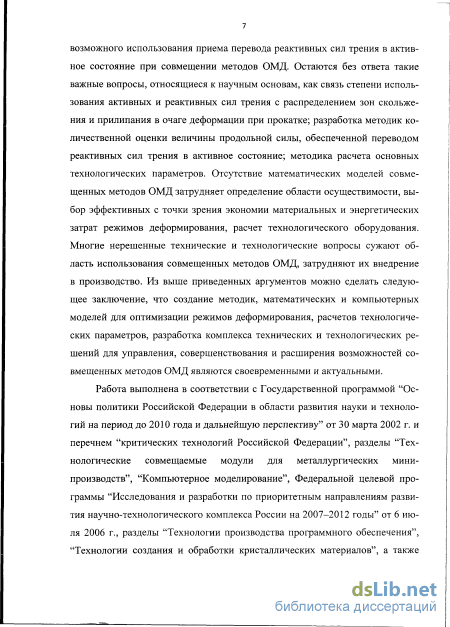 7

возможного использования приема перевода реактивных сил трения в активное состояние при совмещении методов ОМД. Остаются без ответа такие важные вопросы, относящиеся к научным основам, как связь степени использования активных и реактивных сил трения с распределением зон скольжения и прилипания в очаге деформации при прокатке; разработка методик количественной оценки величины продольной силы, обеспеченной переводом реактивных сил трения в активное состояние; методика расчета основных технологических параметров. Отсутствие математических моделей совмещенных методов ОМД затрудняет определение области осуществимости, выбор эффективных с точки зрения экономии материальных и энергетических затрат режимов деформирования, расчет технологического оборудования. Многие нерешенные технические и технологические вопросы сужают область использования совмещенных методов ОМД, затрудняют их внедрение в производство. Из выше приведенных аргументов можно сделать следующее заключение, что создание методик, математических и компьютерных моделей для оптимизации режимов деформирования, расчетов технологических параметров, разработка комплекса технических и технологических решений для управления, совершенствования и расширения возможностей совмещенных методов ОМД являются своевременными и актуальными.

Работа выполнена в соответствии с Государственной программой “Основы политики Российской Федерации в области развития науки и технологий на период до 2010 года и дальнейшую перспективу” от 30 марта 2002 г. и перечнем “критических технологий Российской Федерации”, разделы “Технологические совмещаемые модули для металлургических мини-производств”, “Компьютерное моделирование”, Федеральной целевой программы “Исследования и разработки по приоритетным направлениям развития научно-технологического комплекса России на 2007–2012 годы” от 6 июля 2006 г., разделы “Технологии производства программного обеспечения”, “Технологии создания и обработки кристаллических материалов”, а также

dsLib.net
библиотека диссертаций